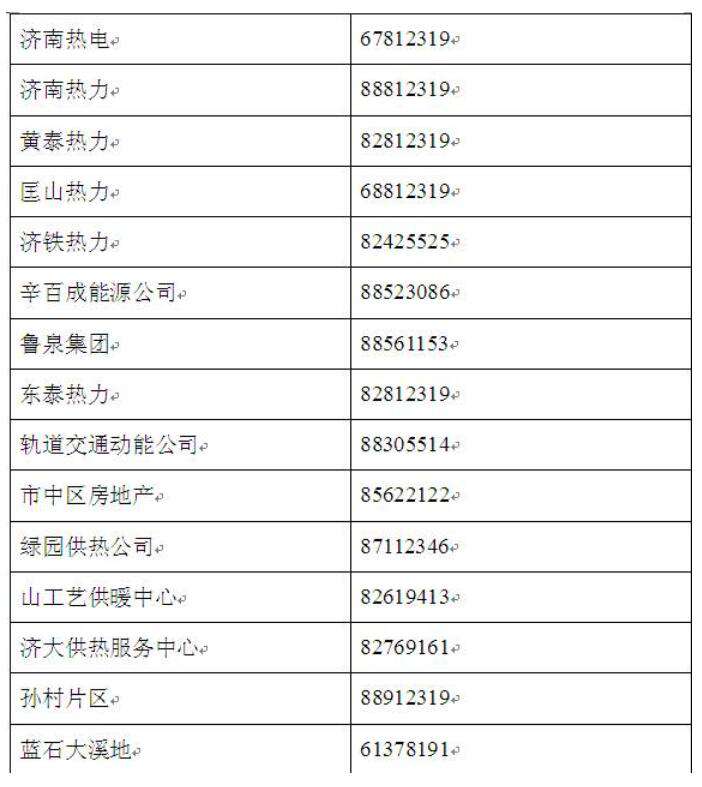 | | |
|---|---|
| 济南热电 | 67812319 |
| 济南热力 | 88812319 |
| 黄泰热力 | 82812319 |
| 匡山热力 | 68812319 |
| 济铁热力 | 82425525 |
| 辛百成能源公司 | 88523086 |
| 鲁泉集团 | 88561153 |
| 东泰热力 | 82812319 |
| 轨道交通动能公司 | 88305514 |
| 市中区房地产 | 85622122 |
| 绿园供热公司 | 87112346 |
| 山工艺供暖中心 | 82619413 |
| 济大供热服务中心 | 82769161 |
| 孙村片区 | 88912319 |
| 蓝石大溪地 | 61378191 |